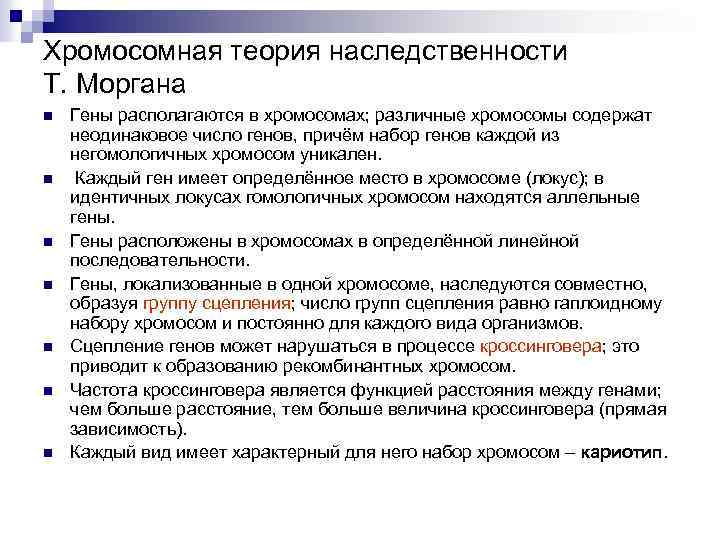 Хромосомная теория наследственности Т. Моргана

Гены располагаются в хромосомах; различные хромосомы содержат неодинаковое число генов, причём набор генов каждой из негомологичных хромосом уникален.

Каждый ген имеет определённое место в хромосоме (локус); в идентичных локусах гомологичных хромосом находятся аллельные гены.

Гены расположены в хромосомах в определённой линейной последовательности.

Гены, локализованные в одной хромосоме, наследуются совместно, образуя группу сцепления; число групп сцепления равно гаплоидному набору хромосом и постоянно для каждого вида организмов.

Сцепление генов может нарушаться в процессе кроссинговера; это приводит к образованию рекомбинантных хромосом.

Частота кроссинговера является функцией расстояния между генами; чем больше расстояние, тем больше величина кроссинговера (прямая зависимость).

Каждый вид имеет характерный для него набор хромосом – кариотип.